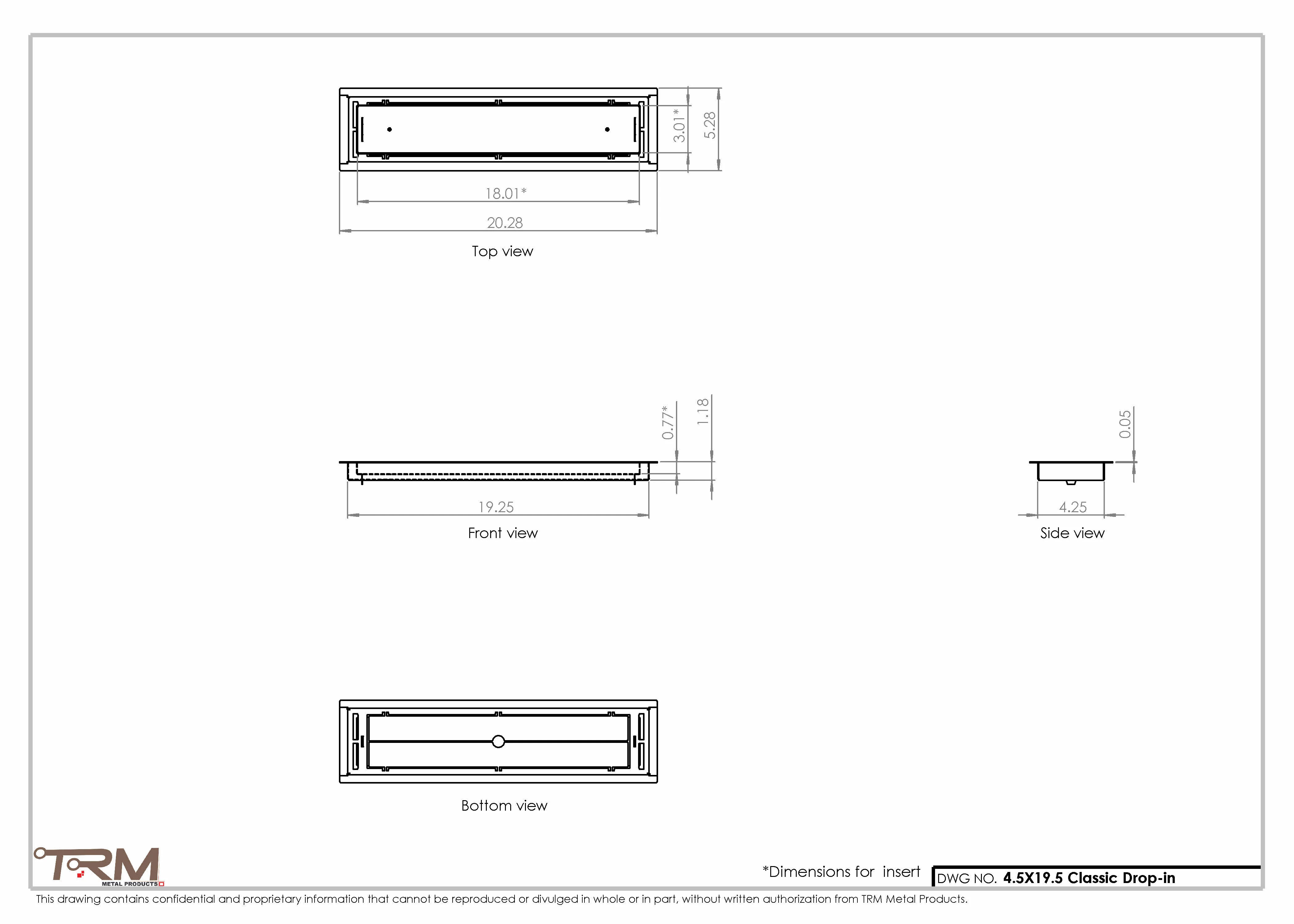 3.01*

5.28

18.01*

20.28

Top view

0.77*

1.18

19.25

Front view

0.05

4.25

Side view

Bottom view

TRM
METAL PRODUCTS

*Dimensions for insert

DWG NO. 4.5X19.5 Classic Drop-in

This drawing contains confidential and proprietary information that cannot be reproduced or divulged in whole or in part, without written authorization from TRM Metal Products.